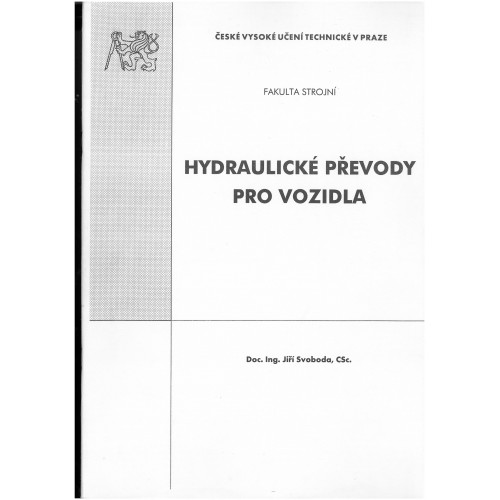 ČESKÉ VYSOKÉ UČENÍ TECHNICKÉ V PRAZE

FAKULTA STROJNÍ

HYDRAULICKÉ PŘEVODY PRO VOZIDLA

Doc. Ing. Jiří Svoboda, CSc.